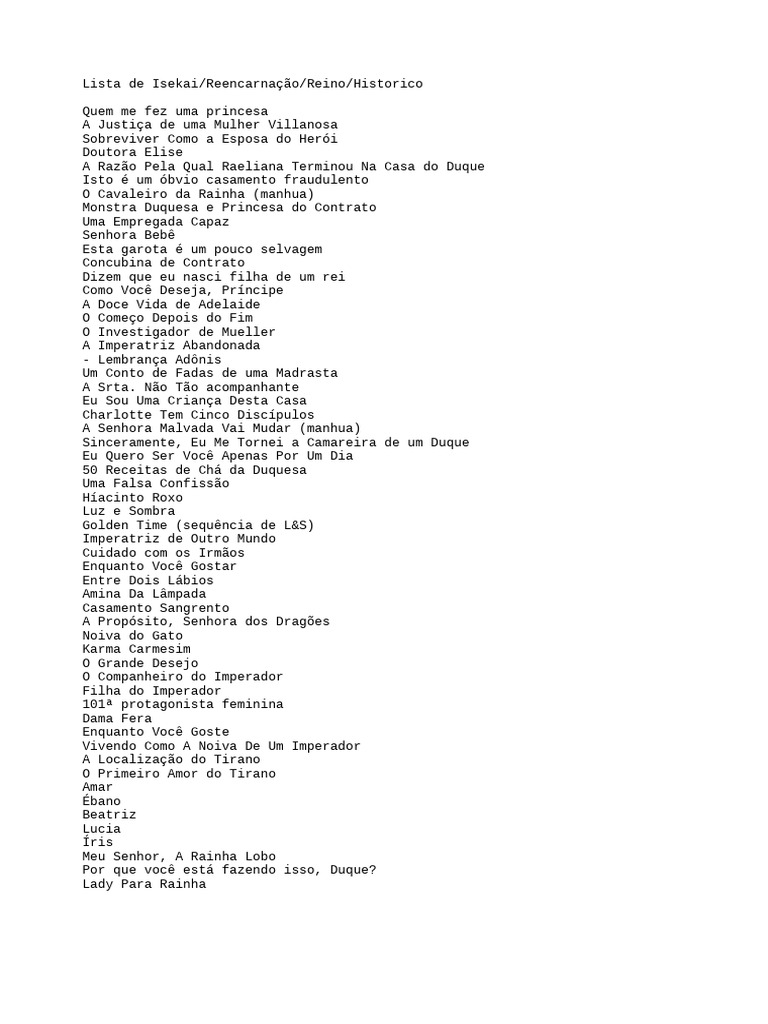 Lista de Isekai/Reencarnação/Reino/Historico

Quem me fez uma princesa
A Justiça de uma Mulher Villanosa
Sobreviver Como a Esposa do Herói
Doutora Elise
A Razão Pela Qual Raeliana Terminou Na Casa do Duque
Isto é um óbvio casamento fraudulento
O Cavaleiro da Rainha (manhua)
Monstra Duquesa e Princesa do Contrato
Uma Empregada Capaz
Senhora Bebê
Esta garota é um pouco selvagem
Concubina de Contrato
Dizem que eu nasci filha de um rei
Como Você Deseja, Príncipe
A Doce Vida de Adelaide
O Começo Depois do Fim
O Investigador de Mueller
A Imperatriz Abandonada
- Lembrança Adônis
Um Conto de Fadas de uma Madrasta
A Srta. Não Tão acompanhante
Eu Sou Uma Criança Desta Casa
Charlotte Tem Cinco Discípulos
A Senhora Malvada Vai Mudar (manhua)
Sinceramente, Eu Me Tornei a Camareira de um Duque
Eu Quero Ser Você Apenas Por Um Dia
50 Receitas de Chá da Duquesa
Uma Falsa Confissão
Híacinto Roxo
Luz e Sombra
Golden Time (sequência de L&S)
Imperatriz de Outro Mundo
Cuidado com os Irmãos
Enquanto Você Gostar
Entre Dois Lábios
Amina Da Lâmpada
Casamento Sangrento
A Propósito, Senhora dos Dragões
Noiva do Gato
Karma Carmesim
O Grande Desejo
O Companheiro do Imperador
Filha do Imperador
101ª protagonista feminina
Dama Fera
Enquanto Você Goste
Vivendo Como A Noiva De Um Imperador
A Localização do Tirano
O Primeiro Amor do Tirano
Amar
Ébano
Beatriz
Lucia
Íris
Meu Senhor, A Rainha Lobo
Por que você está fazendo isso, Duque?
Lady Para Rainha